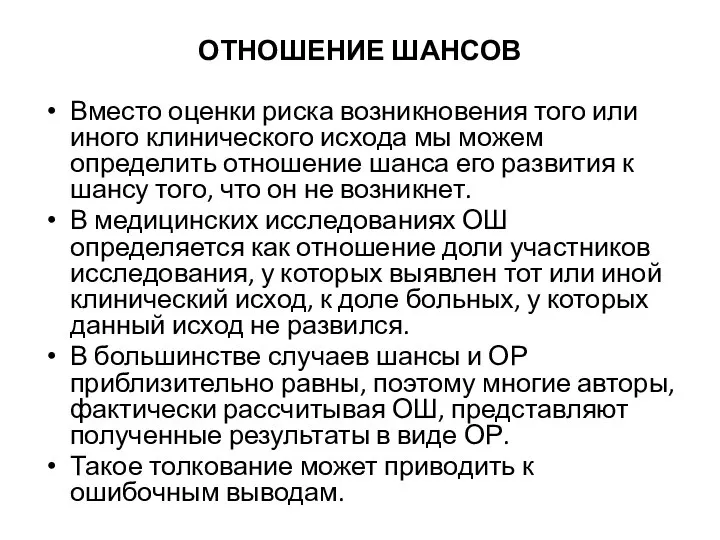 ОТНОШЕНИЕ ШАНСОВ

• Вместо оценки риска возникновения того или иного клинического исхода мы можем определить отношение шанса его развития к шансу того, что он не возникнет.
• В медицинских исследованиях ОШ определяется как отношение доли участников исследования, у которых выявлен тот или иной клинический исход, к доле больных, у которых данный исход не развился.
• В большинстве случаев шансы и ОР приблизительно равны, поэтому многие авторы, фактически рассчитывая ОШ, представляют полученные результаты в виде ОР.
• Такое толкование может приводить к ошибочным выводам.